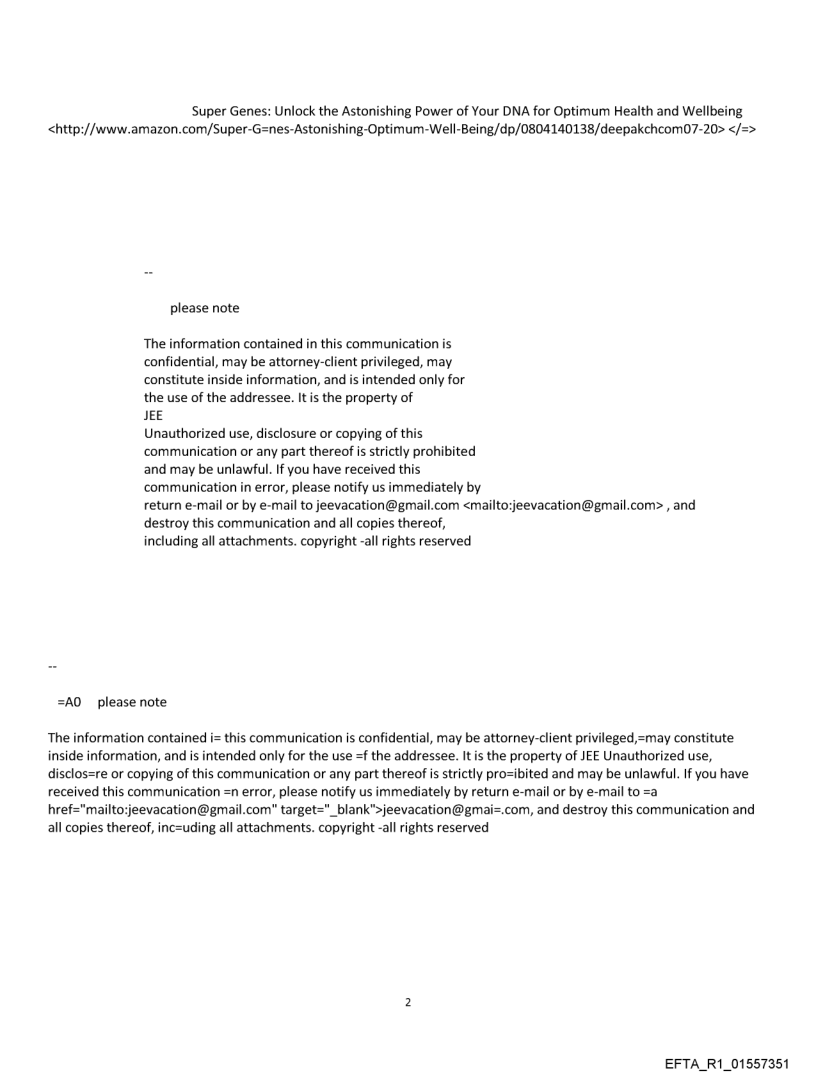 Super Genes: Unlock the Astonishing Power of Your DNA for Optimum Health and Wellbeing <http://www.amazon.com/Super-G=nes-Astonishing-Optimum-Well-Being/dp/0804140138/deepakchcom07-20> </=>

--

please note

The information contained in this communication is confidential, may be attorney-client privileged, may constitute inside information, and is intended only for the use of the addressee. It is the property of JEE
Unauthorized use, disclosure or copying of this communication or any part thereof is strictly prohibited and may be unlawful. If you have received this communication in error, please notify us immediately by return e-mail or by e-mail to jeevacation@gmail.com <mailto:jeevacation@gmail.com> , and destroy this communication and all copies thereof, including all attachments. copyright -all rights reserved

--

=A0 please note

The information contained i= this communication is confidential, may be attorney-client privileged,=may constitute inside information, and is intended only for the use =f the addressee. It is the property of JEE Unauthorized use, disclos=re or copying of this communication or any part thereof is strictly pro=ibited and may be unlawful. If you have received this communication =n error, please notify us immediately by return e-mail or by e-mail to =a href="mailto:jeevacation@gmail.com" target="_blank">jeevacation@gmai=.com, and destroy this communication and all copies thereof, inc=uding all attachments. copyright -all rights reserved

2

EFTA_R1_01557351